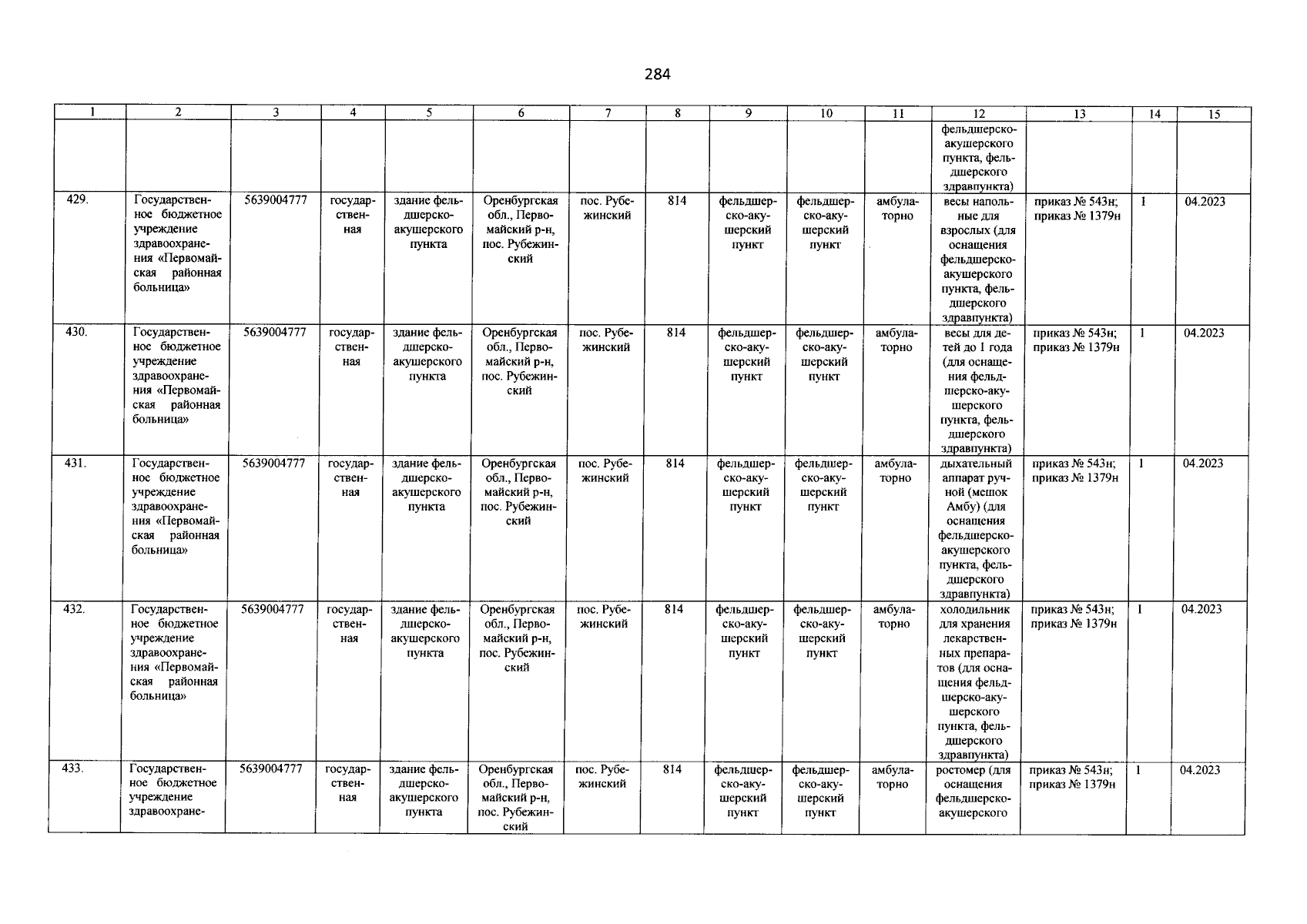 284

| 1 | 2 | 3 | 4 | 5 | 6 | 7 | 8 | 9 | 10 | 11 | 12 | 13 | 14 | 15 |
|---|---|---|---|---|---|---|---|---|---|---|---|---|---|---|
| | | | | | | | | | | | фельдшерско-акушерского пункта, фельдшерского здравпункта) | | | |
| 429. | Государственное бюджетное учреждение здравоохранения «Первомайская районная больница» | 5639004777 | государственная | здание фельдшерско-акушерского пункта | Оренбургская обл., Первомайский р-н, пос. Рубежинский | пос. Рубежинский | 814 | фельдшерско-акушерский пункт | фельдшерско-акушерский пункт | амбулаторно | весы напольные для взрослых (для оснащения фельдшерско-акушерского пункта, фельдшерского здравпункта) | приказ № 543н; приказ № 1379н | 1 | 04.2023 |
| 430. | Государственное бюджетное учреждение здравоохранения «Первомайская районная больница» | 5639004777 | государственная | здание фельдшерско-акушерского пункта | Оренбургская обл., Первомайский р-н, пос. Рубежинский | пос. Рубежинский | 814 | фельдшерско-акушерский пункт | фельдшерско-акушерский пункт | амбулаторно | весы для детей до 1 года (для оснащения фельдшерско-акушерского пункта, фельдшерского здравпункта) | приказ № 543н; приказ № 1379н | 1 | 04.2023 |
| 431. | Государственное бюджетное учреждение здравоохранения «Первомайская районная больница» | 5639004777 | государственная | здание фельдшерско-акушерского пункта | Оренбургская обл., Первомайский р-н, пос. Рубежинский | пос. Рубежинский | 814 | фельдшерско-акушерский пункт | фельдшерско-акушерский пункт | амбулаторно | дыхательный аппарат ручной (мешок Амбу) (для оснащения фельдшерско-акушерского пункта, фельдшерского здравпункта) | приказ № 543н; приказ № 1379н | 1 | 04.2023 |
| 432. | Государственное бюджетное учреждение здравоохранения «Первомайская районная больница» | 5639004777 | государственная | здание фельдшерско-акушерского пункта | Оренбургская обл., Первомайский р-н, пос. Рубежинский | пос. Рубежинский | 814 | фельдшерско-акушерский пункт | фельдшерско-акушерский пункт | амбулаторно | холодильник для хранения лекарственных препаратов (для оснащения фельдшерско-акушерского пункта, фельдшерского здравпункта) | приказ № 543н; приказ № 1379н | 1 | 04.2023 |
| 433. | Государственное бюджетное учреждение здравоохране- | 5639004777 | государственная | здание фельдшерско-акушерского пункта | Оренбургская обл., Первомайский р-н, пос. Рубежинский | пос. Рубежинский | 814 | фельдшерско-акушерский пункт | фельдшерско-акушерский пункт | амбулаторно | ростомер (для оснащения фельдшерско-акушерского | приказ № 543н; приказ № 1379н | 1 | 04.2023 |